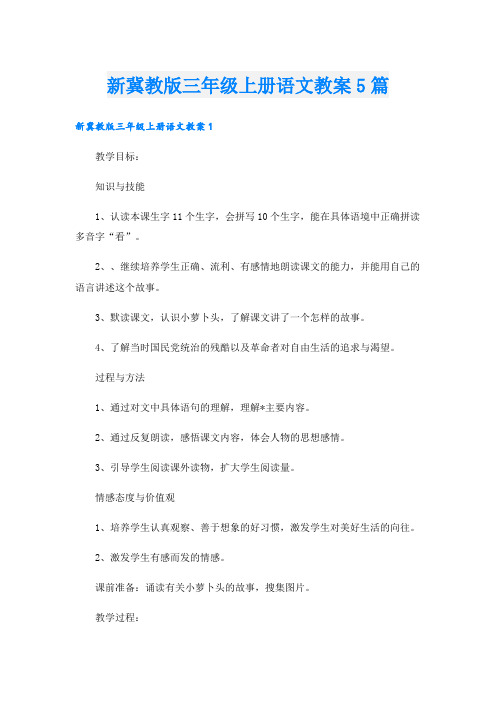 新冀教版三年级上册语文教案5篇

新冀教版三年级上册语文教案1

教学目标：

知识与技能

1、认读本课生字11个生字，会拼写10个生字，能在具体语境中正确拼读多音字“看”。

2、、继续培养学生正确、流利、有感情地朗读课文的能力，并能用自己的语言讲述这个故事。

3、默读课文，认识小萝卜头，了解课文讲了一个怎样的故事。

4、了解当时国民党统治的残酷以及革命者对自由生活的追求与渴望。

过程与方法

1、通过对文中具体语句的理解，理解*主要内容。

2、通过反复朗读，感悟课文内容，体会人物的思想感情。

3、引导学生阅读课外读物，扩大学生阅读量。

情感态度与价值观

1、培养学生认真观察、善于想象的好习惯，激发学生对美好生活的向往。

2、激发学生有感而发的情感。

课前准备：诵读有关小萝卜头的故事，搜集图片。

教学过程：